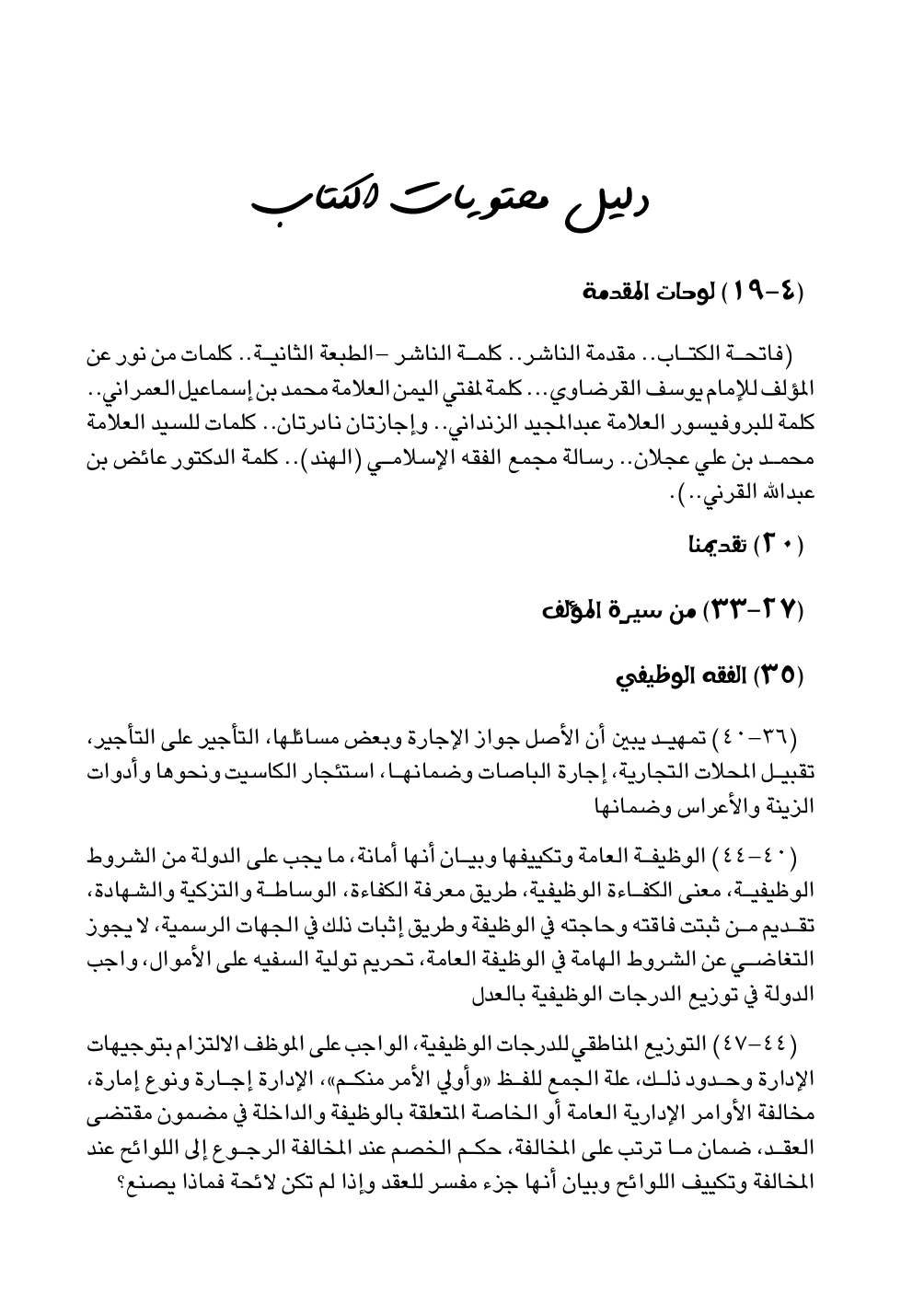 دليل محتويات الكتاب

(٤-١٩) لوحات المقدمة

(فاتحة الكتاب.. مقدمة الناشر.. كلمة الناشر –الطبعة الثانية.. كلمات من نور عن المؤلف للإمام يوسف القرضاوي... كلمة لمفتي اليمن العلامة محمد بن إسماعيل العمراني.. كلمة للبروفيسور العلامة عبدالمجيد الزنداني.. وإجازتان نادرتان.. كلمات للسيد العلامة محمد بن علي عجلان.. رسالة مجمع الفقه الإسلامي (الهند).. كلمة الدكتور عائض بن عبدالله القرني..).

(٢٠) تقديمنا

(٢٧-٣٣) من سيرة المؤلف

(٣٥) الفقه الوظيفي

(٣٦-٤٠) تمهيد يبين أن الأصل جواز الإجارة وبعض مسائلها، التأجير على التأجير، تقبيل المحلات التجارية، إجارة الباصات وضمانها، استئجار الكاسيت ونحوها وأدوات الزينة والأعراس وضمانها

(٤٠-٤٤) الوظيفة العامة وتكييفها وبيان أنها أمانة، ما يجب على الدولة من الشروط الوظيفية، معنى الكفاءة الوظيفية، طريق معرفة الكفاءة، الوساطة والتزكية والشهادة، تقديم من ثبتت فاقته وحاجته في الوظيفة وطريق إثبات ذلك في الجهات الرسمية، لا يجوز التغاضي عن الشروط الهامة في الوظيفة العامة، تحريم تولية السفيه على الأموال، واجب الدولة في توزيع الدرجات الوظيفية بالعدل

(٤٤-٤٧) التوزيع المناطقي للدرجات الوظيفية، الواجب على الموظف الالتزام بتوجيهات الإدارة وحدود ذلك، علة الجمع للفظ «وأولي الأمر منكم»، الإدارة إجارة ونوع إمارة، مخالفة الأوامر الإدارية العامة أو الخاصة المتعلقة بالوظيفة والداخلة في مضمون مقتضى العقد، ضمان ما ترتب على المخالفة، حكم الخصم عند المخالفة الرجوع إلى اللوائح عند المخالفة وتكييف اللوائح وبيان أنها جزء مفسر للعقد وإذا لم تكن لائحة فماذا يصنع؟